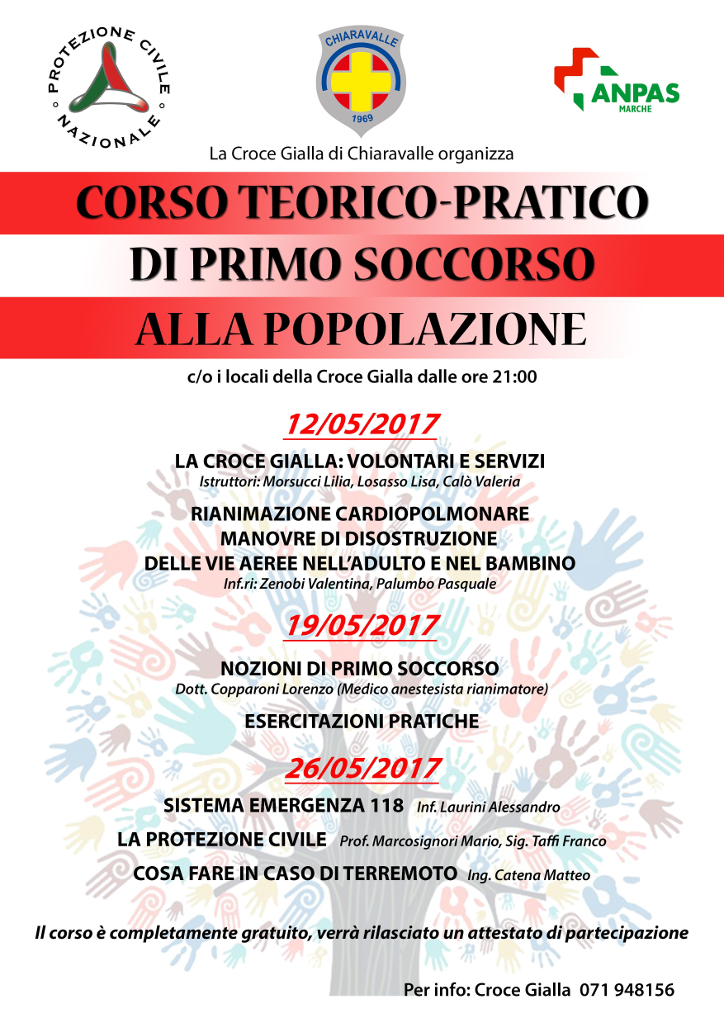 PROTEZIONE CIVILE NAZIONALE

CHIARAVALLE
1969

ANPAS
MARCHE

La Croce Gialla di Chiaravalle organizza

CORSO TEORICO-PRATICO
DI PRIMO SOCCORSO
ALLA POPOLAZIONE

c/o i locali della Croce Gialla dalle ore 21:00

12/05/2017

LA CROCE GIALLA: VOLONTARI E SERVIZI
Istruttori: Morsucci Lilia, Losasso Lisa, Calò Valeria

RIANIMAZIONE CARDIOPOLMONARE
MANOVRE DI DISOSTRUZIONE
DELLE VIE AEREE NELL'ADULTO E NEL BAMBINO
Inf.ri: Zenobi Valentina, Palumbo Pasquale

19/05/2017

NOZIONI DI PRIMO SOCCORSO
Dott. Copparoni Lorenzo (Medico anestesista rianimatore)

ESERCITAZIONI PRATICHE

26/05/2017

SISTEMA EMERGENZA 118 Inf. Laurini Alessandro

LA PROTEZIONE CIVILE Prof. Marcosignori Mario, Sig. Taffi Franco

COSA FARE IN CASO DI TERREMOTO Ing. Catena Matteo

Il corso è completamente gratuito, verrà rilasciato un attestato di partecipazione

Per info: Croce Gialla 071 948156